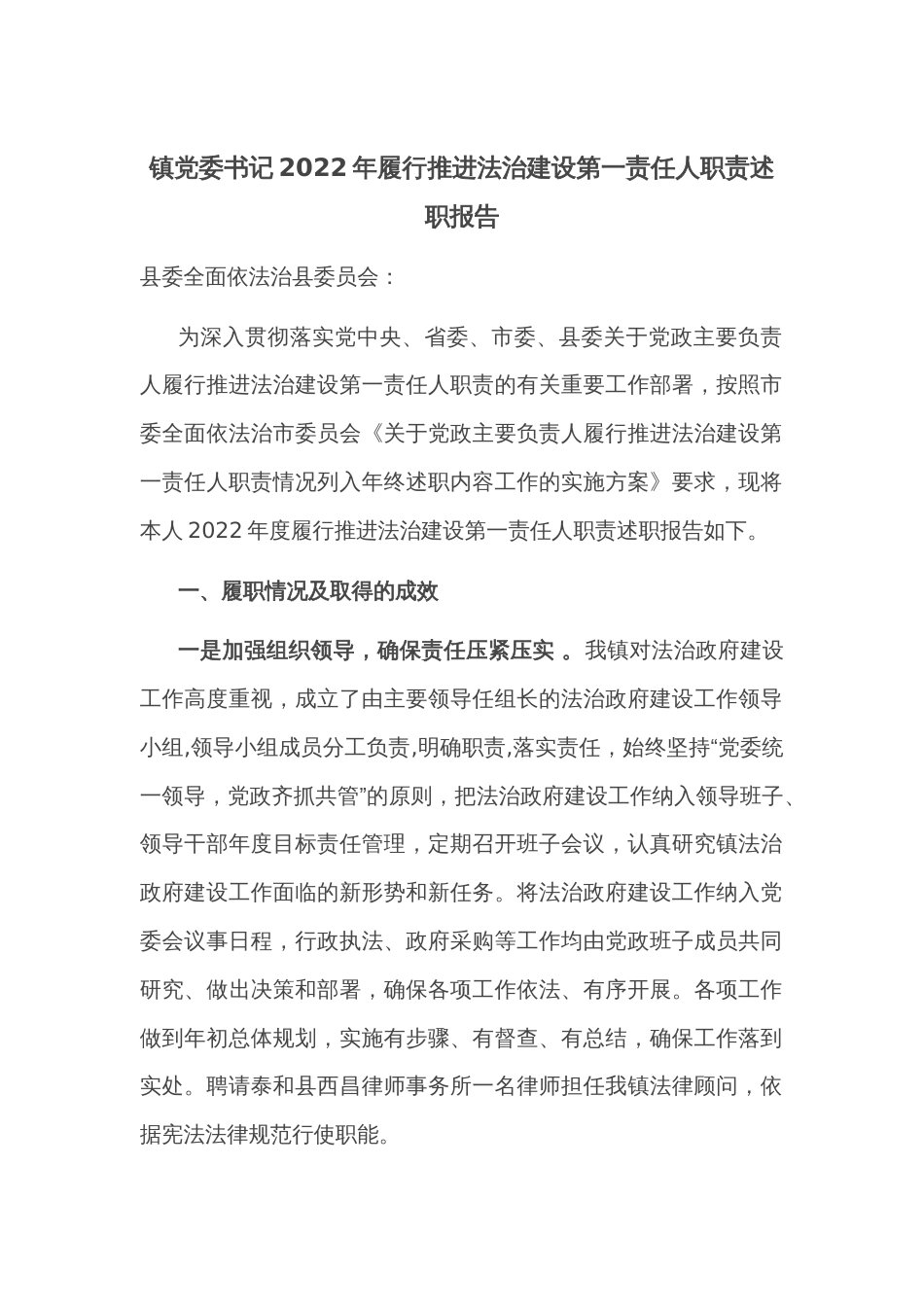 镇党委书记2022年履行推进法治建设第一责任人职责述职报告

县委全面依法治县委员会：

为深入贯彻落实党中央、省委、市委、县委关于党政主要负责人履行推进法治建设第一责任人职责的有关重要工作部署，按照市委全面依法治市委员会《关于党政主要负责人履行推进法治建设第一责任人职责情况列入年终述职内容工作的实施方案》要求，现将本人2022年度履行推进法治建设第一责任人职责述职报告如下。

一、履职情况及取得的成效

一是加强组织领导，确保责任压紧压实 。我镇对法治政府建设工作高度重视，成立了由主要领导任组长的法治政府建设工作领导小组,领导小组成员分工负责,明确职责,落实责任，始终坚持“党委统一领导，党政齐抓共管”的原则，把法治政府建设工作纳入领导班子、领导干部年度目标责任管理，定期召开班子会议，认真研究镇法治政府建设工作面临的新形势和新任务。将法治政府建设工作纳入党委会议事日程，行政执法、政府采购等工作均由党政班子成员共同研究、做出决策和部署，确保各项工作依法、有序开展。各项工作做到年初总体规划，实施有步骤、有督查、有总结，确保工作落到实处。聘请泰和县西昌律师事务所一名律师担任我镇法律顾问，依据宪法法律规范行使职能。